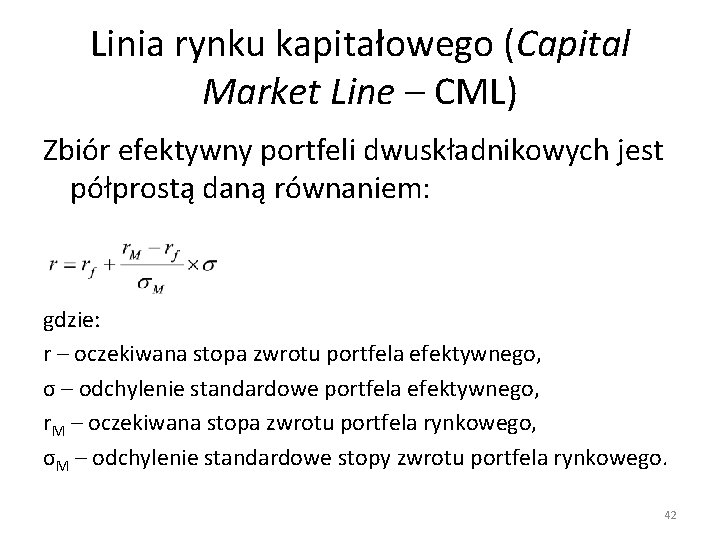 Linia rynku kapitałowego (Capital Market Line – CML)

Zbiór efektywny portfeli dwuskładnikowych jest półprostą daną równaniem:

$r = r_f + \frac{r_M - r_f}{\sigma_M} \times \sigma$

gdzie:

r – oczekiwana stopa zwrotu portfela efektywnego,

σ – odchylenie standardowe portfela efektywnego,

$r_M$ – oczekiwana stopa zwrotu portfela rynkowego,

$\sigma_M$ – odchylenie standardowe stopy zwrotu portfela rynkowego.

42